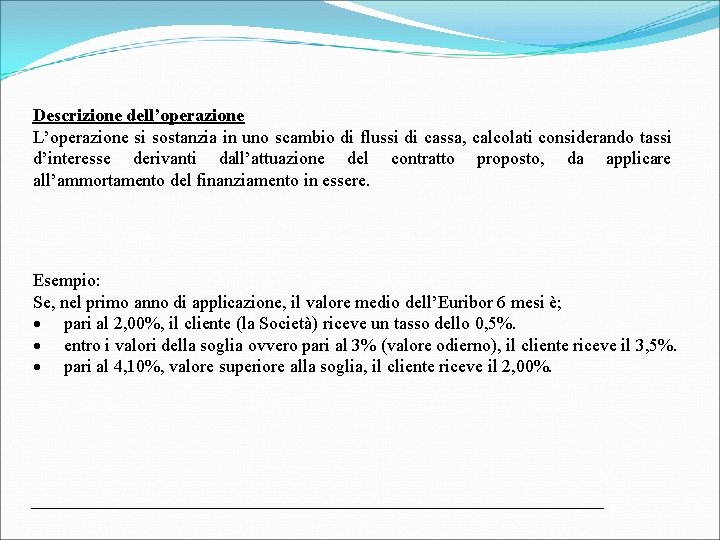 Descrizione dell’operazione
L’operazione si sostanzia in uno scambio di flussi di cassa, calcolati considerando tassi d’interesse derivanti dall’attuazione del contratto proposto, da applicare all’ammortamento del finanziamento in essere.

Esempio:
Se, nel primo anno di applicazione, il valore medio dell’Euribor 6 mesi è;
• pari al 2,00%, il cliente (la Società) riceve un tasso dello 0,5%.
• entro i valori della soglia ovvero pari al 3% (valore odierno), il cliente riceve il 3,5%.
• pari al 4,10%, valore superiore alla soglia, il cliente riceve il 2,00%.